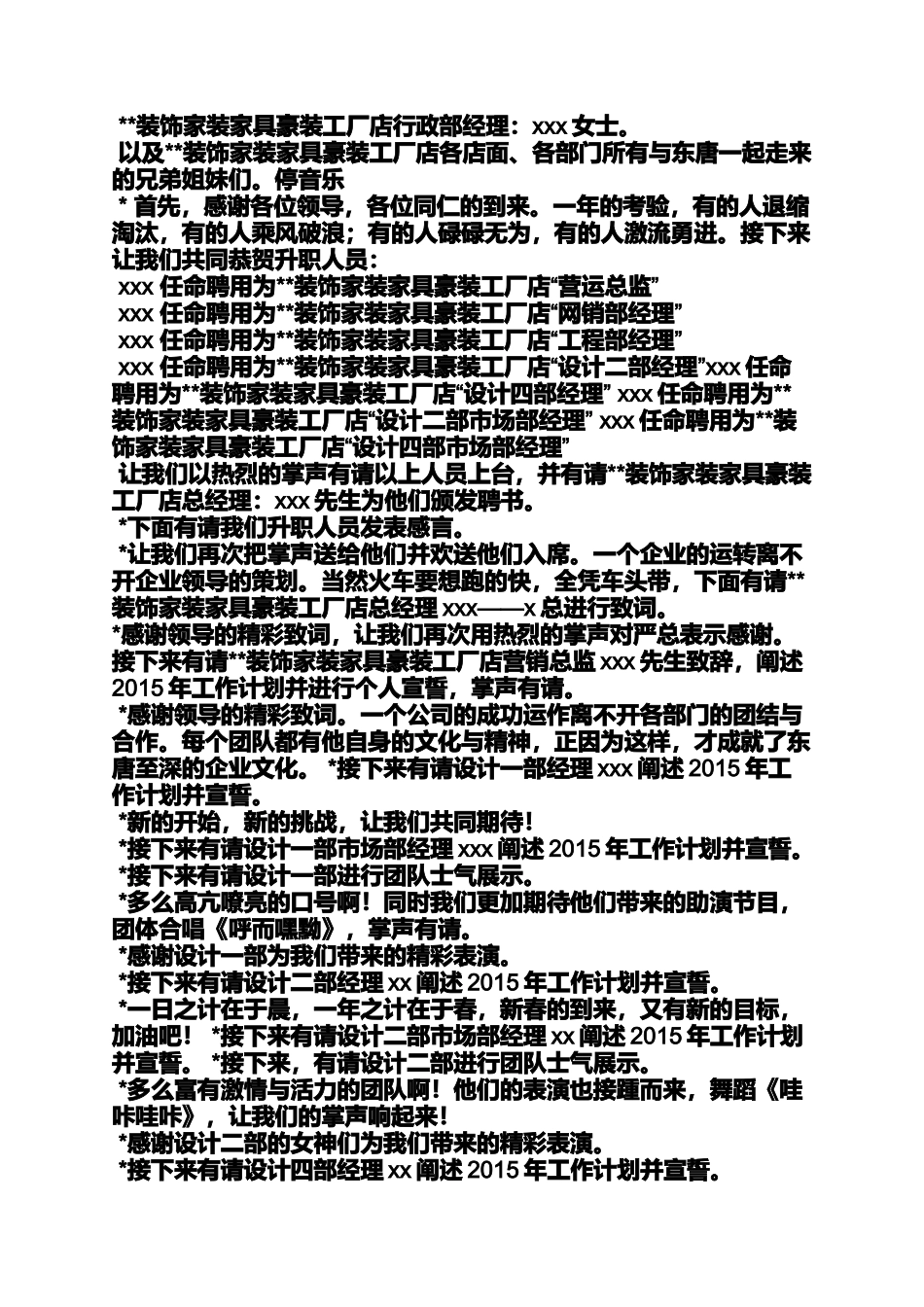 **装饰家装家具豪装工厂店行政部经理：xxx 女士。
以及**装饰家装家具豪装工厂店各店面、各部门所有与东唐一起走来的兄弟姐妹们。停音乐
* 首先，感谢各位领导，各位同仁的到来。一年的考验，有的人退缩淘汰，有的人乘风破浪；有的人碌碌无为，有的人激流勇进。接下来让我们共同恭贺升职人员：
xxx 任命聘用为**装饰家装家具豪装工厂店“营运总监”
xxx 任命聘用为**装饰家装家具豪装工厂店“网销部经理”
xxx 任命聘用为**装饰家装家具豪装工厂店“工程部经理”
xxx 任命聘用为**装饰家装家具豪装工厂店“设计二部经理”xxx 任命聘用为**装饰家装家具豪装工厂店“设计四部经理” xxx 任命聘用为**装饰家装家具豪装工厂店“设计二部市场部经理” xxx 任命聘用为**装饰家装家具豪装工厂店“设计四部市场部经理”
让我们以热烈的掌声有请以上人员上台，并有请**装饰家装家具豪装工厂店总经理：xxx 先生为他们颁发聘书。
*下面有请我们升职人员发表感言。
*让我们再次把掌声送给他们并欢送他们入席。一个企业的运转离不开企业领导的策划。当然火车要想跑的快，全凭车头带，下面有请**装饰家装家具豪装工厂店总经理 xxx——x 总进行致词。
*感谢领导的精彩致词，让我们再次用热烈的掌声对严总表示感谢。接下来有请**装饰家装家具豪装工厂店营销总监 xxx 先生致辞，阐述 2015 年工作计划并进行个人宣誓，掌声有请。
*感谢领导的精彩致词。一个公司的成功运作离不开各部门的团结与合作。每个团队都有他自身的文化与精神，正因为这样，才成就了东唐至深的企业文化。 *接下来有请设计一部经理 xxx 阐述 2015 年工作计划并宣誓。
*新的开始，新的挑战，让我们共同期待！
*接下来有请设计一部市场部经理 xxx 阐述 2015 年工作计划并宣誓。
*接下来有请设计一部进行团队士气展示。
*多么高亢嘹亮的口号啊！同时我们更加期待他们带来的助演节目，团体合唱《呼而嘿呦》，掌声有请。
*感谢设计一部为我们带来的精彩表演。
*接下来有请设计二部经理 xx 阐述 2015 年工作计划并宣誓。
*一日之计在于晨，一年之计在于春，新春的到来，又有新的目标，加油吧！ *接下来有请设计二部市场部经理 xx 阐述 2015 年工作计划并宣誓。 *接下来，有请设计二部进行团队士气展示。
*多么富有激情与活力的团队啊！他们的表演也接踵而来，舞蹈《哇咔哇咔》，让我们的掌声响起来！
*感谢设计二部的女神们为我们带来的精彩表演。
*接下来有请设计四部经理 xx 阐述 2015 年工作计划并宣誓。